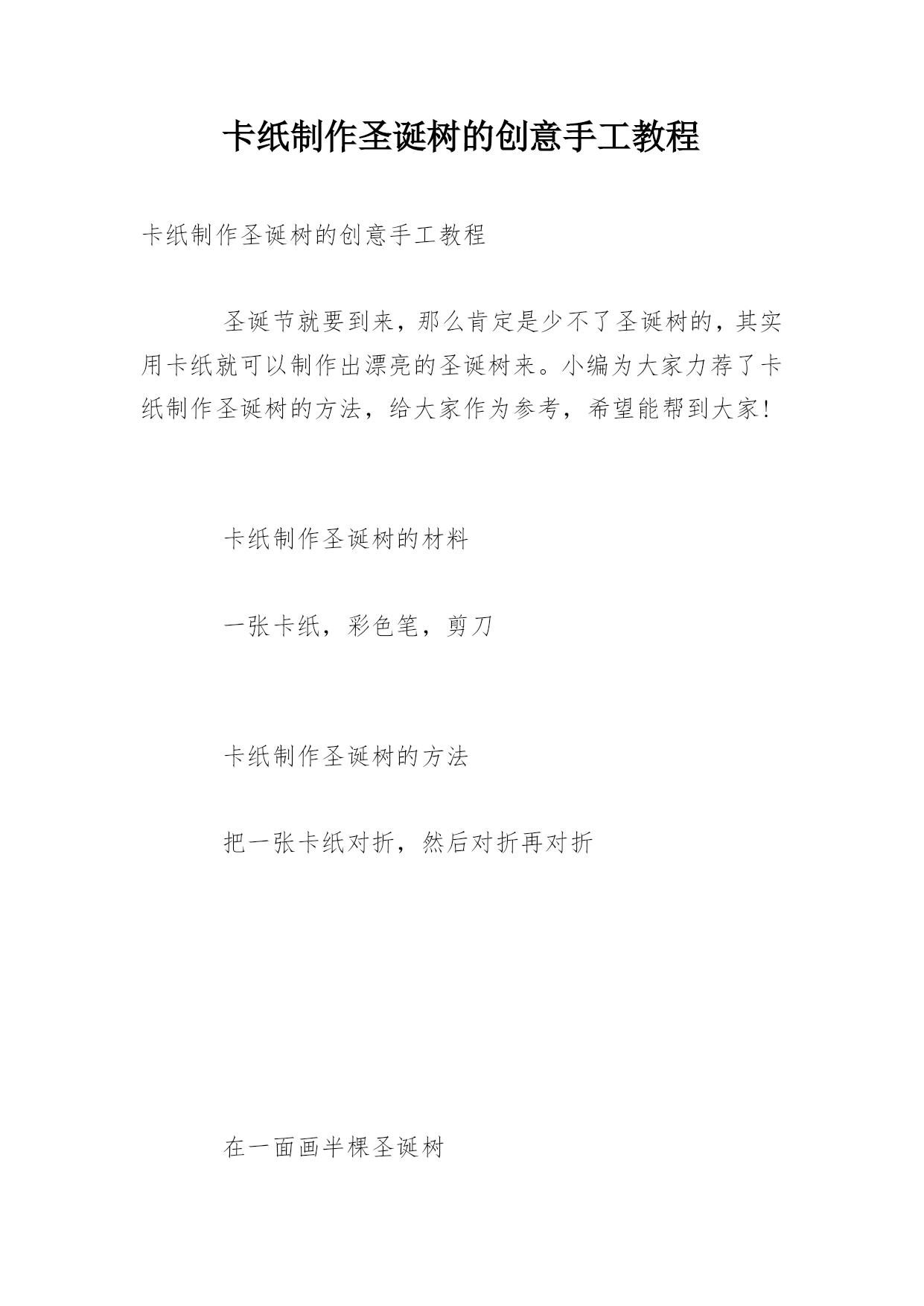 卡纸制作圣诞树的创意手工教程

卡纸制作圣诞树的创意手工教程

圣诞节就要到来，那么肯定是少不了圣诞树的，其实用卡纸就可以制作出漂亮的圣诞树来。小编为大家力荐了卡纸制作圣诞树的方法，给大家作为参考，希望能帮到大家!

卡纸制作圣诞树的材料

一张卡纸，彩色笔，剪刀

卡纸制作圣诞树的方法

把一张卡纸对折，然后对折再对折

在一面画半棵圣诞树